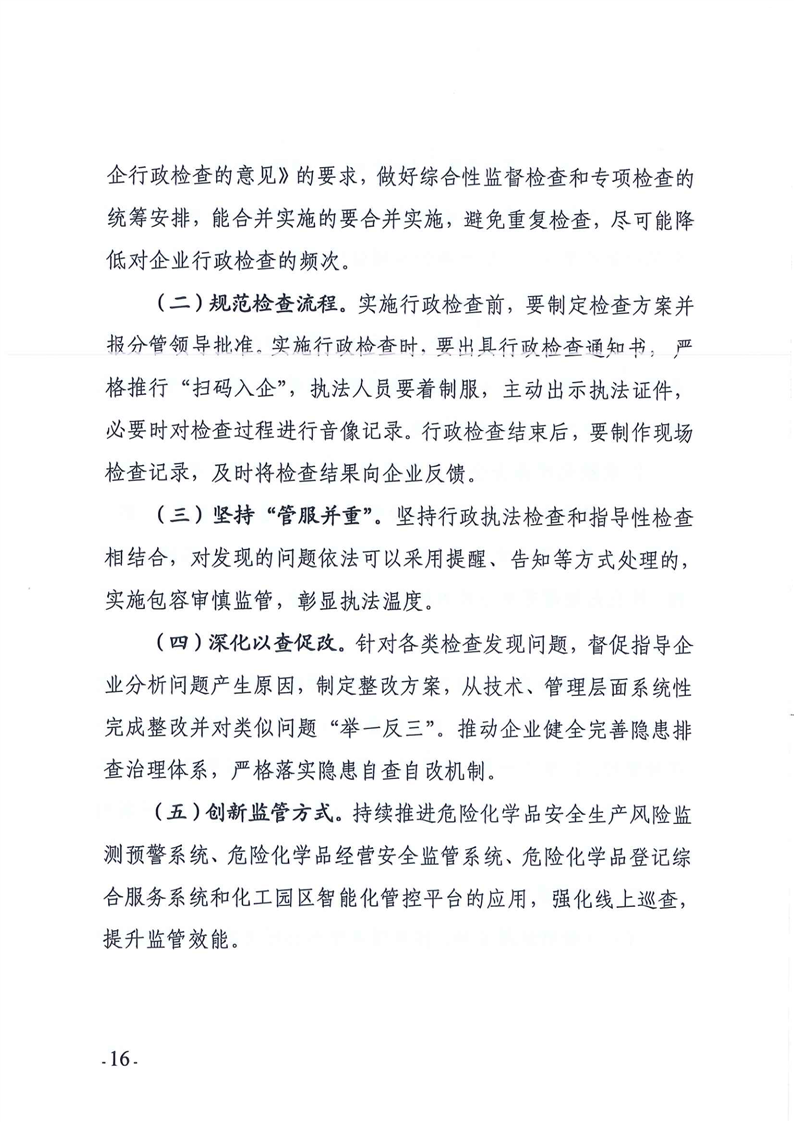 企行政检查的意见》的要求，做好综合性监督检查和专项检查的统筹安排，能合并实施的要合并实施，避免重复检查，尽可能降低对企业行政检查的频次。

（二）规范检查流程。实施行政检查前，要制定检查方案并报分管领导批准。实施行政检查时，要出具行政检查通知书，严格推行“扫码入企”，执法人员要着制服，主动出示执法证件，必要时对检查过程进行音像记录。行政检查结束后，要制作现场检查记录，及时将检查结果向企业反馈。

（三）坚持“管服并重”。坚持行政执法检查和指导性检查相结合，对发现的问题依法可以采用提醒、告知等方式处理的，实施包容审慎监管，彰显执法温度。

（四）深化以查促改。针对各类检查发现问题，督促指导企业分析问题产生原因，制定整改方案，从技术、管理层面系统性完成整改并对类似问题“举一反三”。推动企业健全完善隐患排查治理体系，严格落实隐患自查自改机制。

（五）创新监管方式。持续推进危险化学品安全生产风险监测预警系统、危险化学品经营安全监管系统、危险化学品登记综合服务系统和化工园区智能化管控平台的应用，强化线上巡查，提升监管效能。

-16-